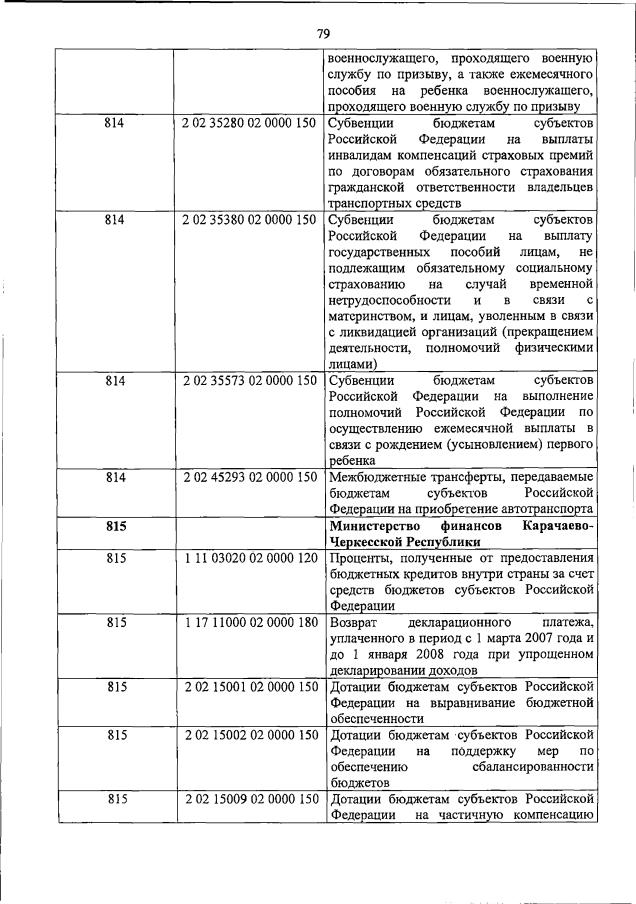 79

|  |  |  |
|---|---|---|
|  |  | военнослужащего, проходящего военную службу по призыву, а также ежемесячного пособия на ребенка военнослужащего, проходящего военную службу по призыву |
| 814 | 2 02 35280 02 0000 150 | Субвенции бюджетам субъектов Российской Федерации на выплаты инвалидам компенсаций страховых премий по договорам обязательного страхования гражданской ответственности владельцев транспортных средств |
| 814 | 2 02 35380 02 0000 150 | Субвенции бюджетам субъектов Российской Федерации на выплату государственных пособий лицам, не подлежащим обязательному социальному страхованию на случай временной нетрудоспособности и в связи с материнством, и лицам, уволенным в связи с ликвидацией организаций (прекращением деятельности, полномочий физическими лицами) |
| 814 | 2 02 35573 02 0000 150 | Субвенции бюджетам субъектов Российской Федерации на выполнение полномочий Российской Федерации по осуществлению ежемесячной выплаты в связи с рождением (усыновлением) первого ребенка |
| 814 | 2 02 45293 02 0000 150 | Межбюджетные трансферты, передаваемые бюджетам субъектов Российской Федерации на приобретение автотранспорта |
| **815** |  | **Министерство финансов Карачаево-Черкесской Республики** |
| 815 | 1 11 03020 02 0000 120 | Проценты, полученные от предоставления бюджетных кредитов внутри страны за счет средств бюджетов субъектов Российской Федерации |
| 815 | 1 17 11000 02 0000 180 | Возврат декларационного платежа, уплаченного в период с 1 марта 2007 года и до 1 января 2008 года при упрощенном декларировании доходов |
| 815 | 2 02 15001 02 0000 150 | Дотации бюджетам субъектов Российской Федерации на выравнивание бюджетной обеспеченности |
| 815 | 2 02 15002 02 0000 150 | Дотации бюджетам субъектов Российской Федерации на поддержку мер по обеспечению сбалансированности бюджетов |
| 815 | 2 02 15009 02 0000 150 | Дотации бюджетам субъектов Российской Федерации на частичную компенсацию |